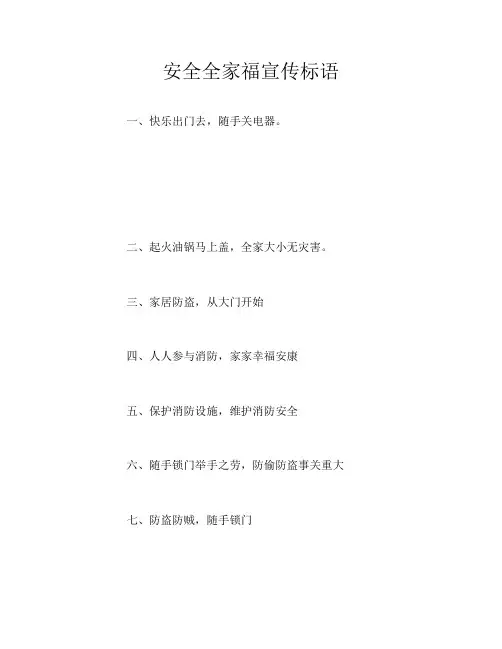 安全全家福宣传标语

一、快乐出门去，随手关电器。

二、起火油锅马上盖，全家大小无灾害。

三、家居防盗，从大门开始

四、人人参与消防，家家幸福安康

五、保护消防设施，维护消防安全

六、随手锁门举手之劳，防偷防盗事关重大

七、防盗防贼，随手锁门